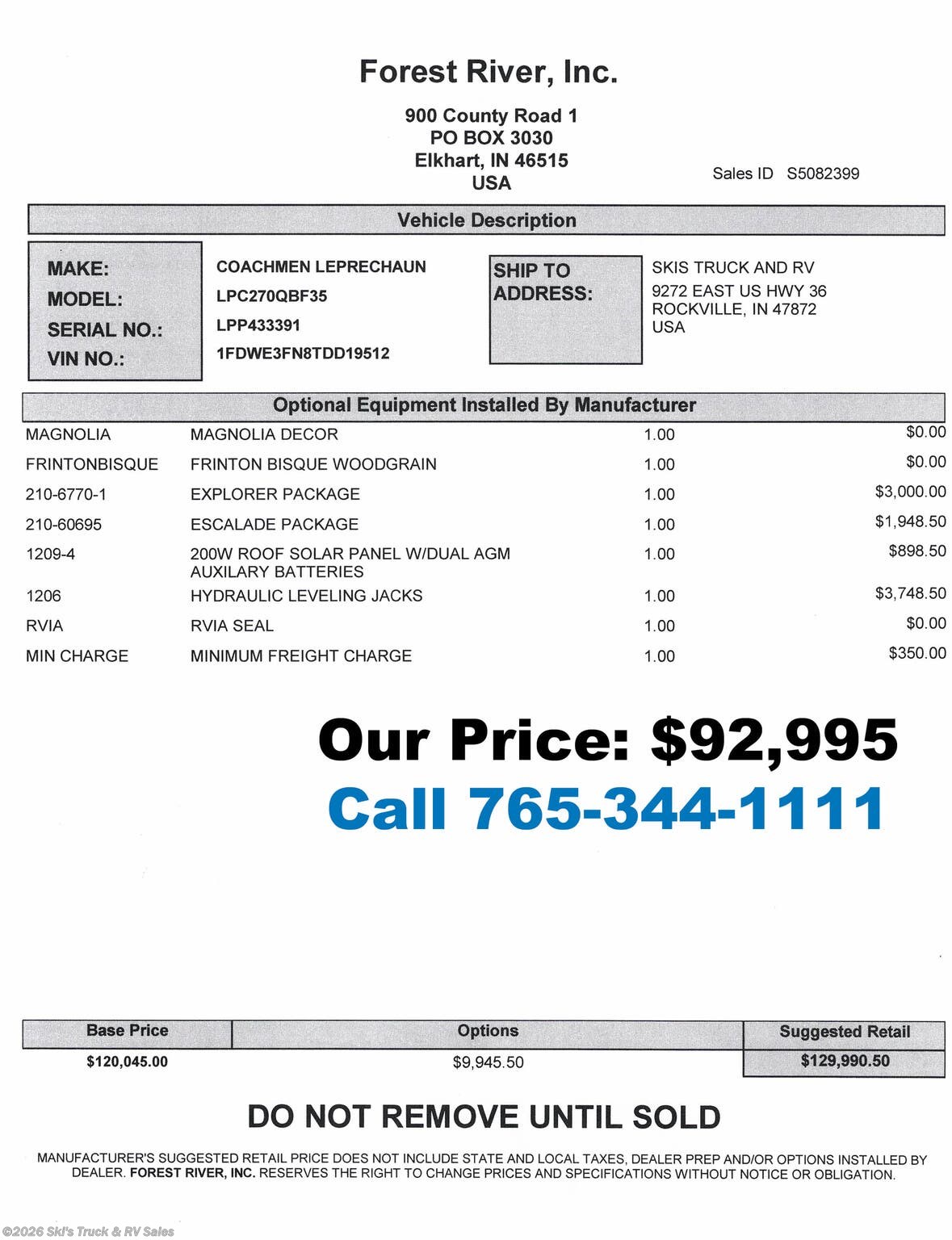 Forest River, Inc.

900 County Road 1
PO BOX 3030
Elkhart, IN 46515
USA

Sales ID S5082399

Vehicle Description

MAKE: COACHMEN LEPRECHAUN
MODEL: LPC270QBF35
SERIAL NO.: LPP433391
VIN NO.: 1FDWE3FN8TDD19512

SHIP TO ADDRESS:
SKIS TRUCK AND RV
9272 EAST US HWY 36
ROCKVILLE, IN 47872
USA

Optional Equipment Installed By Manufacturer

| | | | |
|---|---|---|---|
| MAGNOLIA | MAGNOLIA DECOR | 1.00 | $0.00 |
| FRINTONBISQUE | FRINTON BISQUE WOODGRAIN | 1.00 | $0.00 |
| 210-6770-1 | EXPLORER PACKAGE | 1.00 | $3,000.00 |
| 210-60695 | ESCALADE PACKAGE | 1.00 | $1,948.50 |
| 1209-4 | 200W ROOF SOLAR PANEL W/DUAL AGM AUXILARY BATTERIES | 1.00 | $898.50 |
| 1206 | HYDRAULIC LEVELING JACKS | 1.00 | $3,748.50 |
| RVIA | RVIA SEAL | 1.00 | $0.00 |
| MIN CHARGE | MINIMUM FREIGHT CHARGE | 1.00 | $350.00 |

Our Price: $92,995
Call 765-344-1111

| Base Price | Options | Suggested Retail |
|---|---|---|
| $120,045.00 | $9,945.50 | $129,990.50 |

DO NOT REMOVE UNTIL SOLD

MANUFACTURER'S SUGGESTED RETAIL PRICE DOES NOT INCLUDE STATE AND LOCAL TAXES, DEALER PREP AND/OR OPTIONS INSTALLED BY DEALER. FOREST RIVER, INC. RESERVES THE RIGHT TO CHANGE PRICES AND SPECIFICATIONS WITHOUT NOTICE OR OBLIGATION.

©2026 Ski's Truck & RV Sales